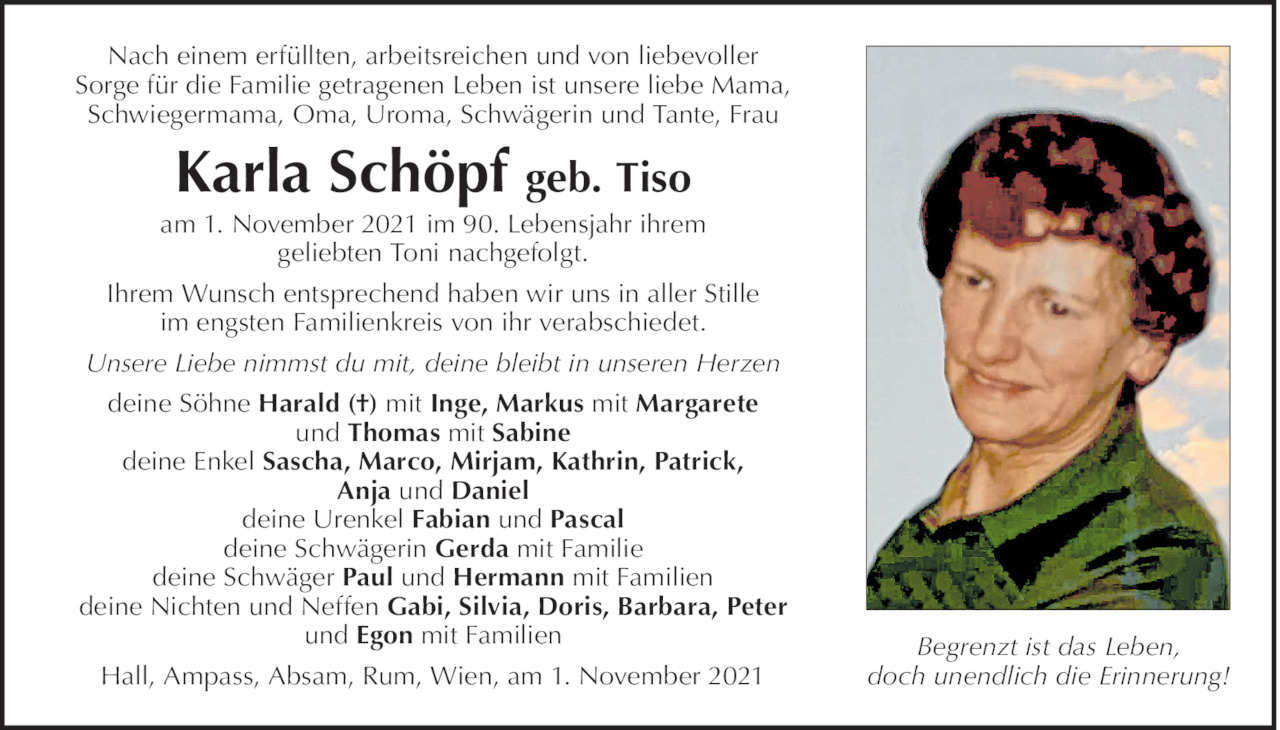 Nach einem erfüllten, arbeitsreichen und von liebevoller Sorge für die Familie getragenen Leben ist unsere liebe Mama, Schwiegermama, Oma, Uroma, Schwägerin und Tante, Frau

Karla Schöpf geb. Tiso

am 1. November 2021 im 90. Lebensjahr ihrem geliebten Toni nachgefolgt.

Ihrem Wunsch entsprechend haben wir uns in aller Stille im engsten Familienkreis von ihr verabschiedet.

Unsere Liebe nimmst du mit, deine bleibt in unseren Herzen

deine Söhne Harald (†) mit Inge, Markus mit Margarete und Thomas mit Sabine
deine Enkel Sascha, Marco, Mirjam, Kathrin, Patrick, Anja und Daniel
deine Urenkel Fabian und Pascal
deine Schwägerin Gerda mit Familie
deine Schwäger Paul und Hermann mit Familien
deine Nichten und Neffen Gabi, Silvia, Doris, Barbara, Peter und Egon mit Familien

Hall, Ampass, Absam, Rum, Wien, am 1. November 2021

Begrenzt ist das Leben, doch unendlich die Erinnerung!